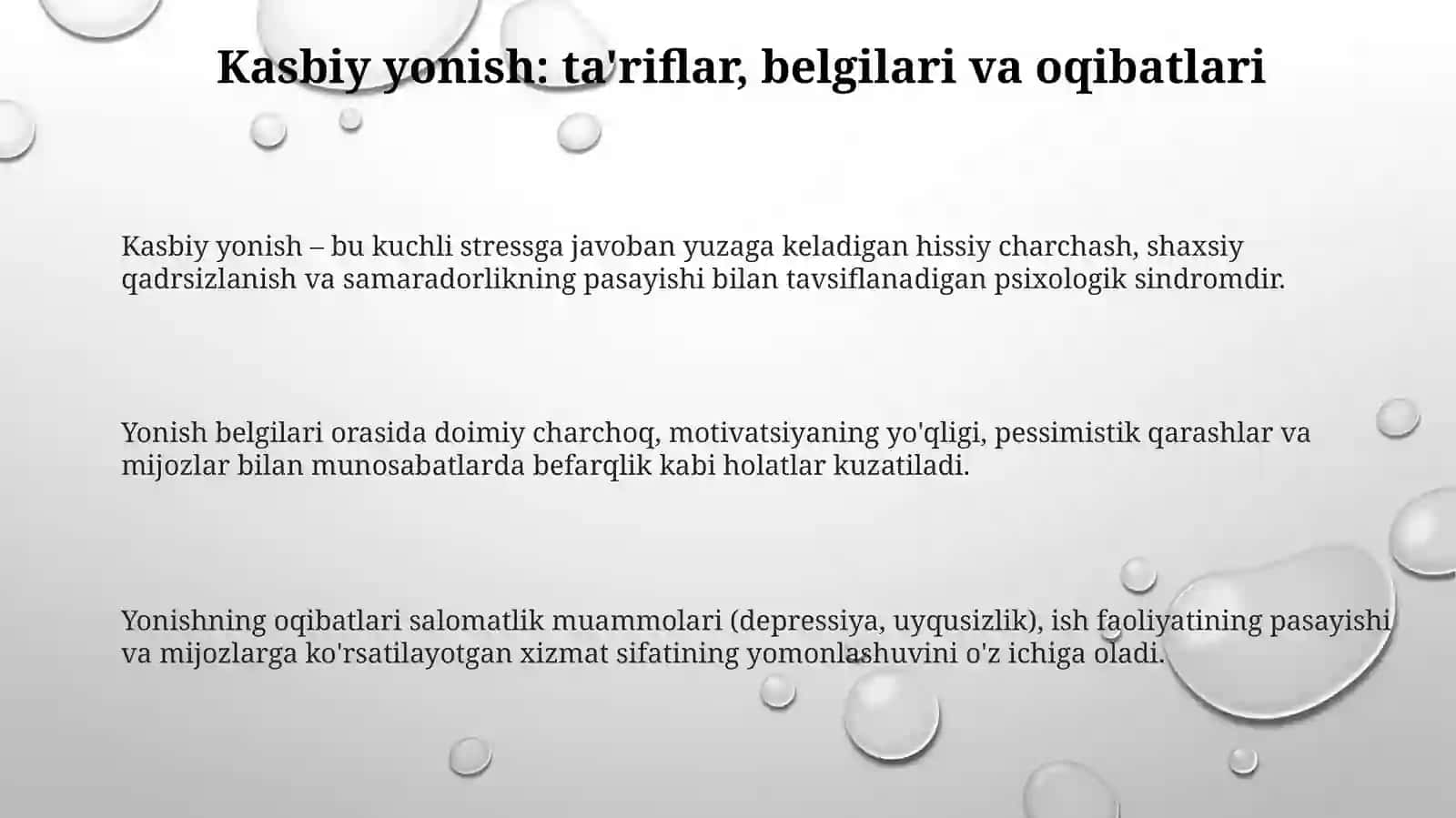 Kasbiy yonish: ta'riflar, belgilari va oqibatlari

Kasbiy yonish – bu kuchli stressga javoban yuzaga keladigan hissiy charchash, shaxsiy qadrsizlanish va samaradorlikning pasayishi bilan tavsiflanadigan psixologik sindromdir.

Yonish belgilari orasida doimiy charchoq, motivatsiyaning yo'qligi, pessimistik qarashlar va mijozlar bilan munosabatlarda befarqlik kabi holatlar kuzatiladi.

Yonishning oqibatlari salomatlik muammolari (depressiya, uyqusizlik), ish faoliyatining pasayishi va mijozlarga ko'rsatilayotgan xizmat sifatining yomonlashuvini o'z ichiga oladi.